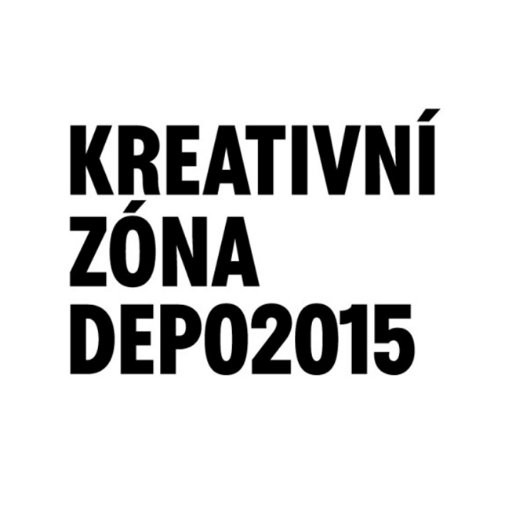 KREATIVNÍ
ZÓNA
DEPO2015